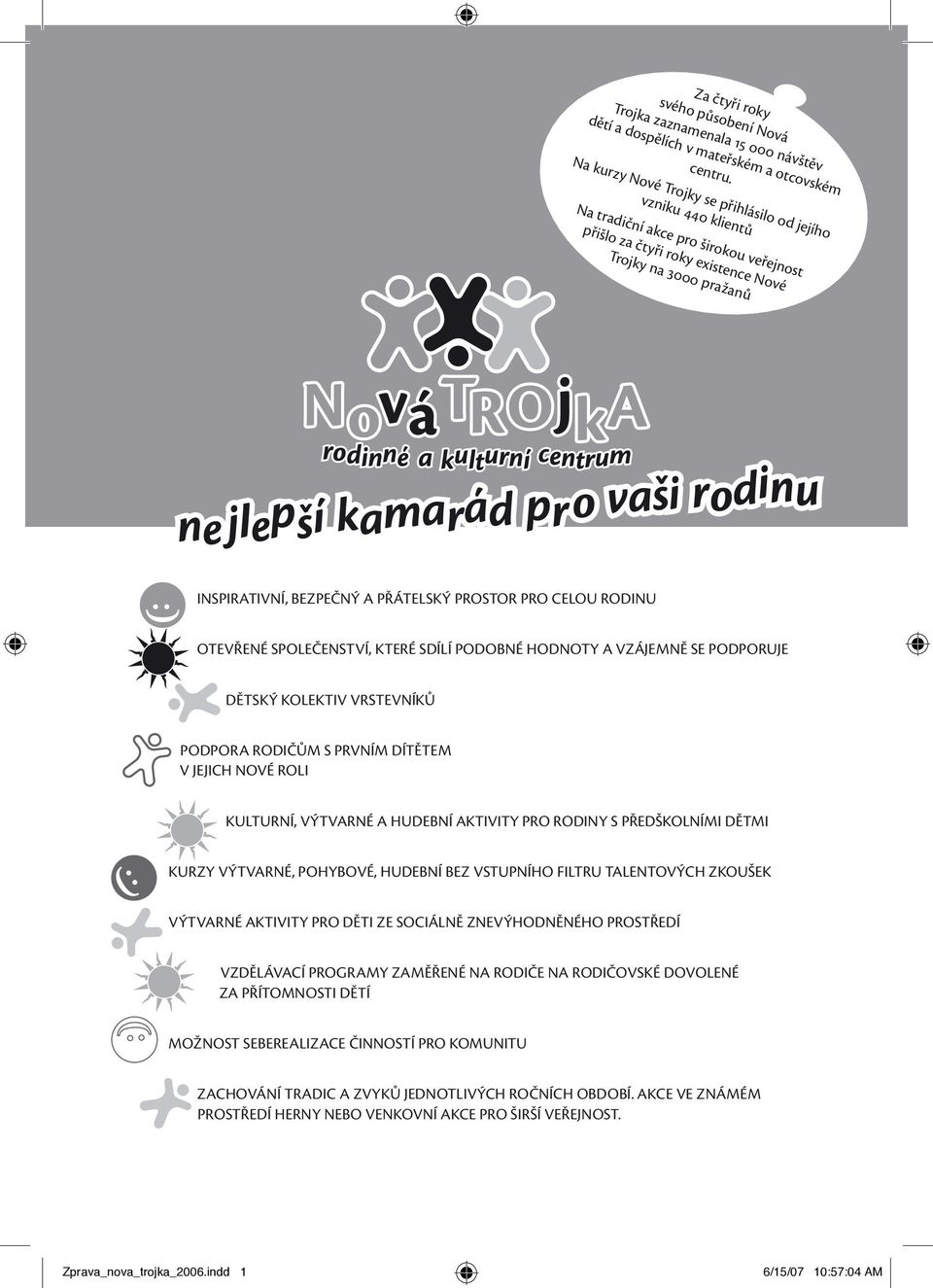 Za čtyři roky svého působení Nová Trojka zaznamenala 15 000 návštěv dětí a dospělích v mateřském a otcovském centru.

Na kurzy Nové Trojky se přihlásilo od jejího vzniku 440 klientů

Na tradiční akce pro širokou veřejnost přišlo za čtyři roky existence Nové Trojky na 3000 pražanů

NOVÁ TROJKA
rodinné a kulturní centrum

nejlepší kamarád pro vaši rodinu

INSPIRATIVNÍ, BEZPEČNÝ A PŘÁTELSKÝ PROSTOR PRO CELOU RODINU

OTEVŘENÉ SPOLEČENSTVÍ, KTERÉ SDÍLÍ PODOBNÉ HODNOTY A VZÁJEMNĚ SE PODPORUJE

DĚTSKÝ KOLEKTIV VRSTEVNÍKŮ

PODPORA RODIČŮM S PRVNÍM DÍTĚTEM V JEJICH NOVÉ ROLI

KULTURNÍ, VÝTVARNÉ A HUDEBNÍ AKTIVITY PRO RODINY S PŘEDŠKOLNÍMI DĚTMI

KURZY VÝTVARNÉ, POHYBOVÉ, HUDEBNÍ BEZ VSTUPNÍHO FILTRU TALENTOVÝCH ZKOUŠEK

VÝTVARNÉ AKTIVITY PRO DĚTI ZE SOCIÁLNĚ ZNEVÝHODNĚNÉHO PROSTŘEDÍ

VZDĚLÁVACÍ PROGRAMY ZAMĚŘENÉ NA RODIČE NA RODIČOVSKÉ DOVOLENÉ ZA PŘÍTOMNOSTI DĚTÍ

MOŽNOST SEBEREALIZACE ČINNOSTÍ PRO KOMUNITU

ZACHOVÁNÍ TRADIC A ZVYKŮ JEDNOTLIVÝCH ROČNÍCH OBDOBÍ. AKCE VE ZNÁMÉM PROSTŘEDÍ HERNY NEBO VENKOVNÍ AKCE PRO ŠIRŠÍ VEŘEJNOST.

Zprava_nova_trojka_2006.indd 1 6/15/07 10:57:04 AM